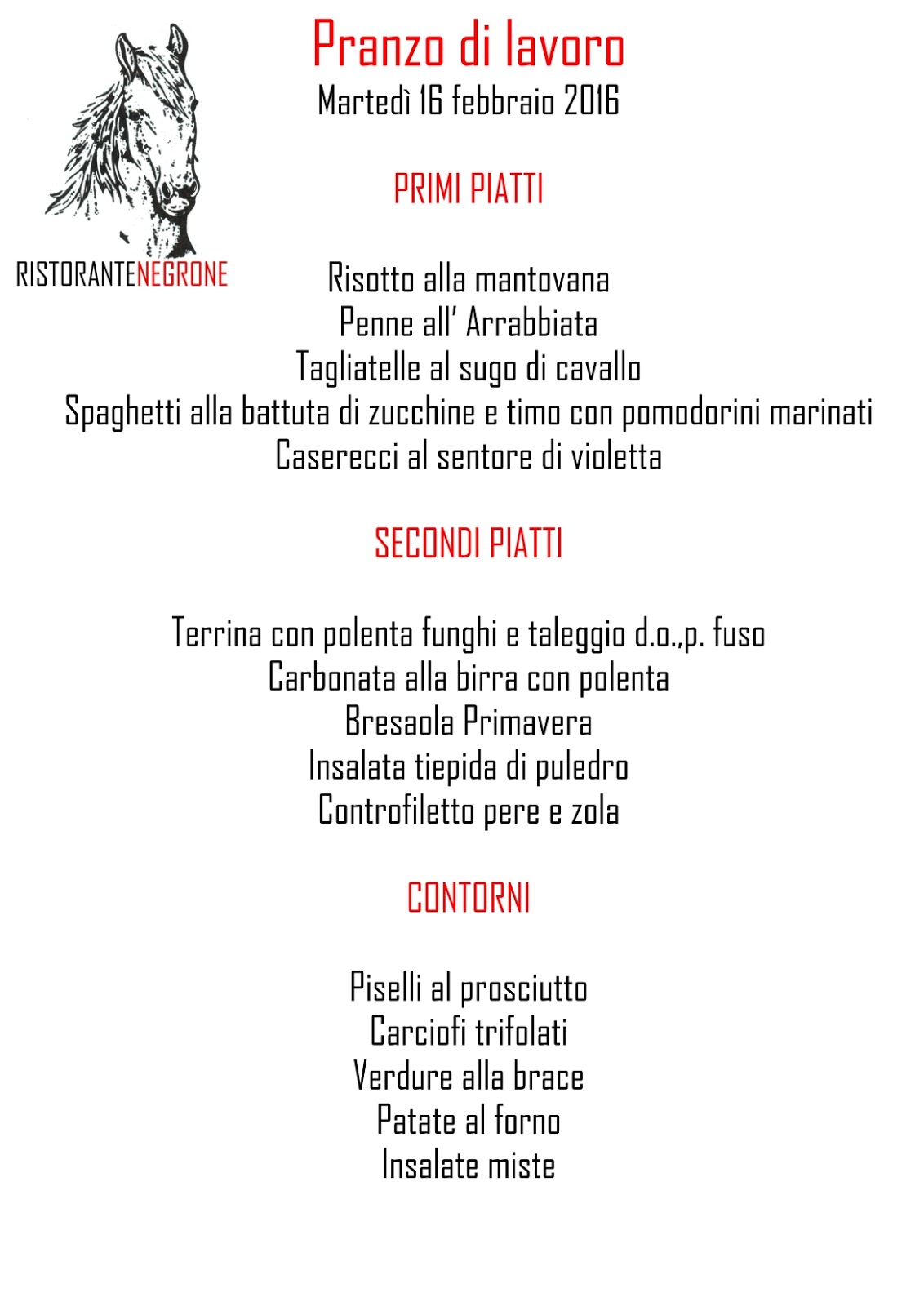 RISTORANTENEGRONE

Pranzo di lavoro
Martedì 16 febbraio 2016

PRIMI PIATTI

Risotto alla mantovana
Penne all' Arrabbiata
Tagliatelle al sugo di cavallo
Spaghetti alla battuta di zucchine e timo con pomodorini marinati
Caserecci al sentore di violetta

SECONDI PIATTI

Terrina con polenta funghi e taleggio d.o.,p. fuso
Carbonata alla birra con polenta
Bresaola Primavera
Insalata tiepida di puledro
Controfiletto pere e zola

CONTORNI

Piselli al prosciutto
Carciofi trifolati
Verdure alla brace
Patate al forno
Insalate miste